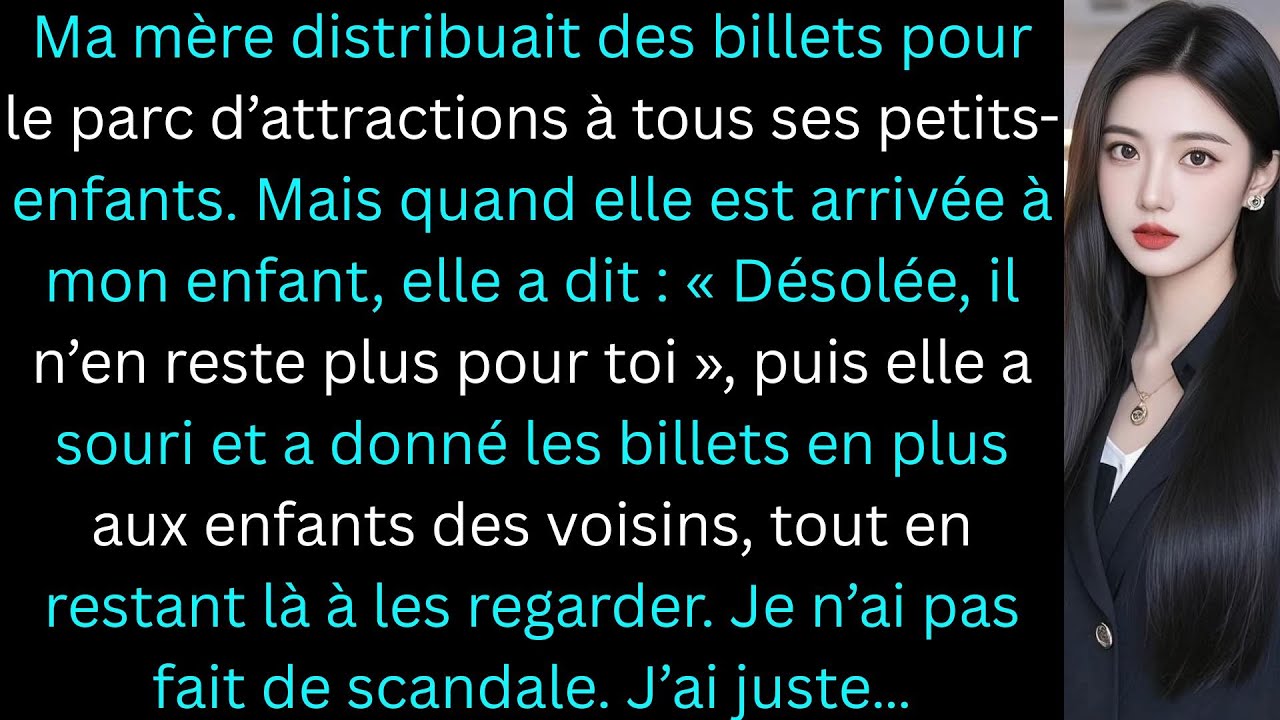 Ma mère distribuait des billets pour le parc d’attractions à tous ses petits-enfants. Mais quand elle est arrivée à mon enfant, elle a dit : « Désolée, il n’en reste plus pour toi », puis elle a souri et a donné les billets en plus aux enfants des voisins, tout en restant là à les regarder. Je n’ai pas fait de scandale. J’ai juste...